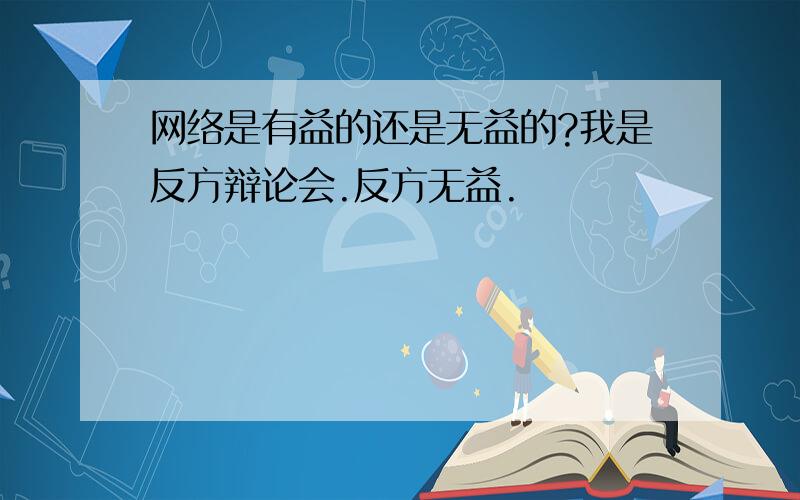 网络是有益的还是无益的?我是反方辩论会.反方无益.